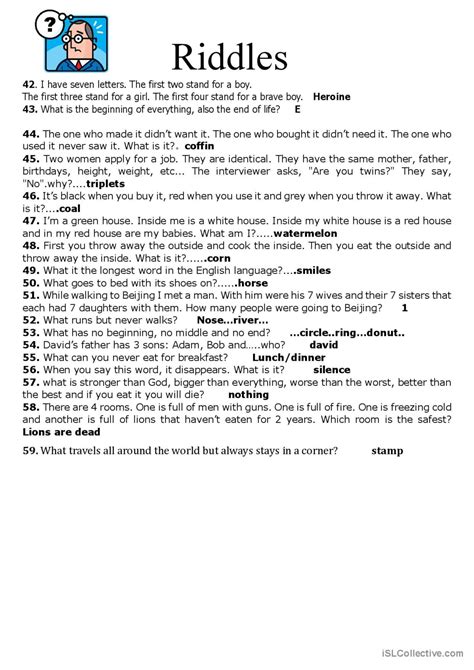 ?

Riddles

42. I have seven letters. The first two stand for a boy. The first three stand for a girl. The first four stand for a brave boy. Heroine
43. What is the beginning of everything, also the end of life? E

44. The one who made it didn't want it. The one who bought it didn't need it. The one who used it never saw it. What is it?. coffin
45. Two women apply for a job. They are identical. They have the same mother, father, birthdays, height, weight, etc... The interviewer asks, "Are you twins?" They say, "No".why?....triplets
46. It's black when you buy it, red when you use it and grey when you throw it away. What is it?....coal
47. I'm a green house. Inside me is a white house. Inside my white house is a red house and in my red house are my babies. What am I?.....watermelon
48. First you throw away the outside and cook the inside. Then you eat the outside and throw away the inside. What is it?......corn
49. What it the longest word in the English language?....smiles
50. What goes to bed with its shoes on?......horse
51. While walking to Beijing I met a man. With him were his 7 wives and their 7 sisters that each had 7 daughters with them. How many people were going to Beijing? 1
52. What runs but never walks? Nose...river...
53. What has no beginning, no middle and no end? ...circle..ring...donut..
54. David's father has 3 sons: Adam, Bob and.....who? david
55. What can you never eat for breakfast? Lunch/dinner
56. When you say this word, it disappears. What is it? silence
57. what is stronger than God, bigger than everything, worse than the worst, better than the best and if you eat it you will die? nothing
58. There are 4 rooms. One is full of men with guns. One is full of fire. One is freezing cold and another is full of lions that haven't eaten for 2 years. Which room is the safest? Lions are dead

59. What travels all around the world but always stays in a corner? stamp

iSLCollective.com